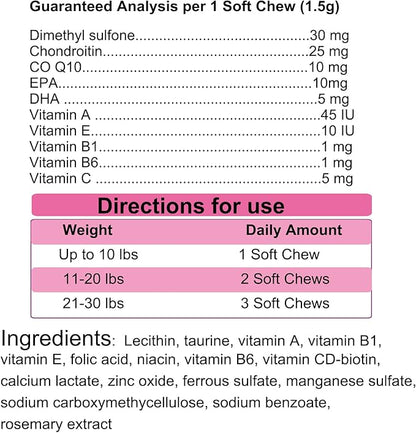 Guaranteed Analysis per 1 Soft Chew (1.5g)

Dimethyl sulfone 30 mg
Chondroitin 25 mg
CO Q10 10 mg
EPA 10mg
DHA 5 mg
Vitamin A 45 IU
Vitamin E 10 IU
Vitamin B1 1 mg
Vitamin B6 1 mg
Vitamin C 5 mg

Directions for use

| Weight | Daily Amount |
|---|---|
| Up to 10 lbs | 1 Soft Chew |
| 11-20 lbs | 2 Soft Chews |
| 21-30 lbs | 3 Soft Chews |

Ingredients: Lecithin, taurine, vitamin A, vitamin B1, vitamin E, folic acid, niacin, vitamin B6, vitamin CD-biotin, calcium lactate, zinc oxide, ferrous sulfate, manganese sulfate, sodium carboxymethycellulose, sodium benzoate, rosemary extract